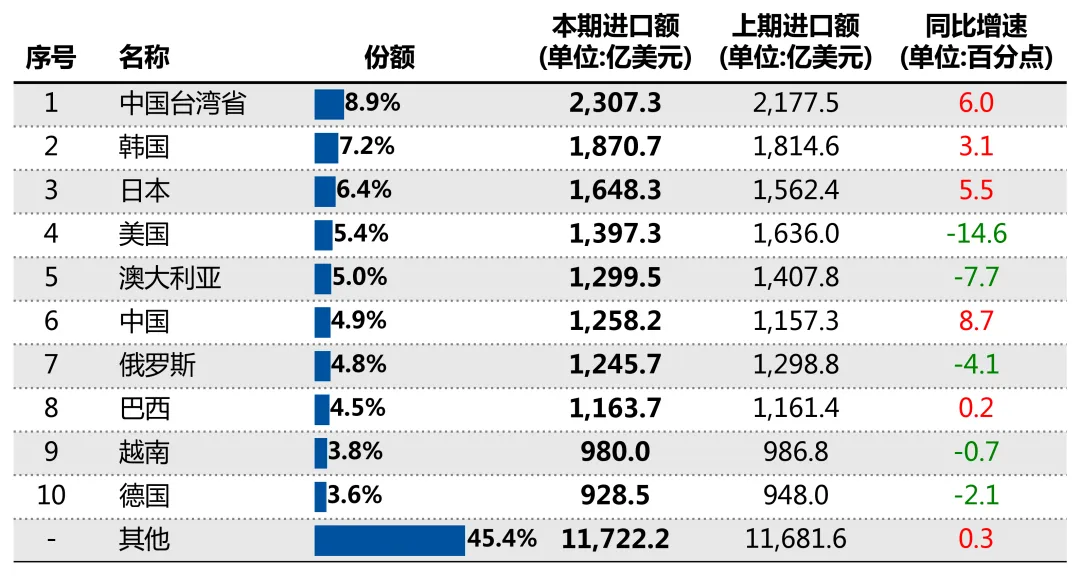 | 序号 | 名称 | 份额 | 本期进口额 (单位:亿美元) | 上期进口额 (单位:亿美元) | 同比增速 (单位:百分点) |
|---|---|---|---|---|---|
| 1 | 中国台湾省 | 8.9% | 2,307.3 | 2,177.5 | 6.0 |
| 2 | 韩国 | 7.2% | 1,870.7 | 1,814.6 | 3.1 |
| 3 | 日本 | 6.4% | 1,648.3 | 1,562.4 | 5.5 |
| 4 | 美国 | 5.4% | 1,397.3 | 1,636.0 | -14.6 |
| 5 | 澳大利亚 | 5.0% | 1,299.5 | 1,407.8 | -7.7 |
| 6 | 中国 | 4.9% | 1,258.2 | 1,157.3 | 8.7 |
| 7 | 俄罗斯 | 4.8% | 1,245.7 | 1,298.8 | -4.1 |
| 8 | 巴西 | 4.5% | 1,163.7 | 1,161.4 | 0.2 |
| 9 | 越南 | 3.8% | 980.0 | 986.8 | -0.7 |
| 10 | 德国 | 3.6% | 928.5 | 948.0 | -2.1 |
| - | 其他 | 45.4% | 11,722.2 | 11,681.6 | 0.3 |